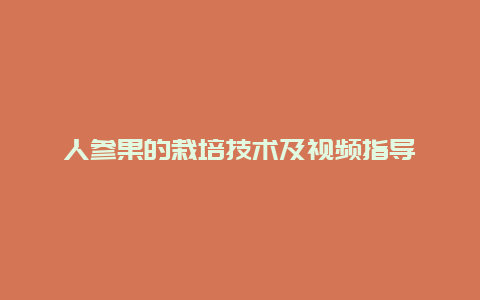 人参果的栽培技术及视频指导